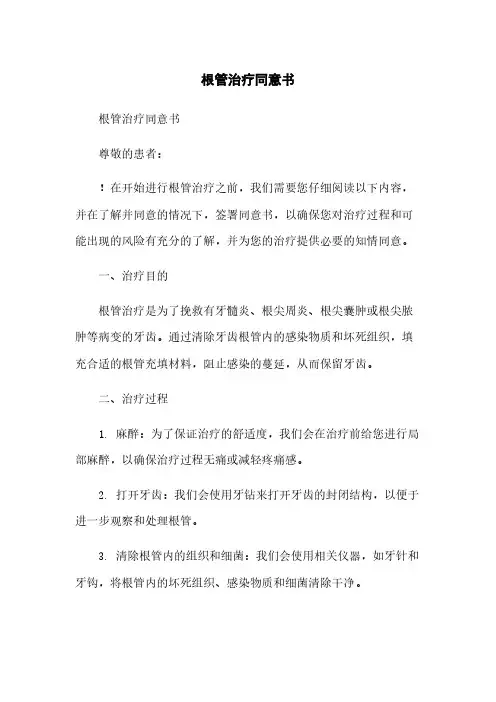 根管治疗同意书

根管治疗同意书

尊敬的患者：

！在开始进行根管治疗之前，我们需要您仔细阅读以下内容，并在了解并同意的情况下，签署同意书，以确保您对治疗过程和可能出现的风险有充分的了解，并为您的治疗提供必要的知情同意。

一、治疗目的

根管治疗是为了挽救有牙髓炎、根尖周炎、根尖囊肿或根尖脓肿等病变的牙齿。通过清除牙齿根管内的感染物质和坏死组织，填充合适的根管充填材料，阻止感染的蔓延，从而保留牙齿。

二、治疗过程

1. 麻醉：为了保证治疗的舒适度，我们会在治疗前给您进行局部麻醉，以确保治疗过程无痛或减轻疼痛感。

2. 打开牙齿：我们会使用牙钻来打开牙齿的封闭结构，以便于进一步观察和处理根管。

3. 清除根管内的组织和细菌：我们会使用相关仪器，如牙针和牙钩，将根管内的坏死组织、感染物质和细菌清除干净。